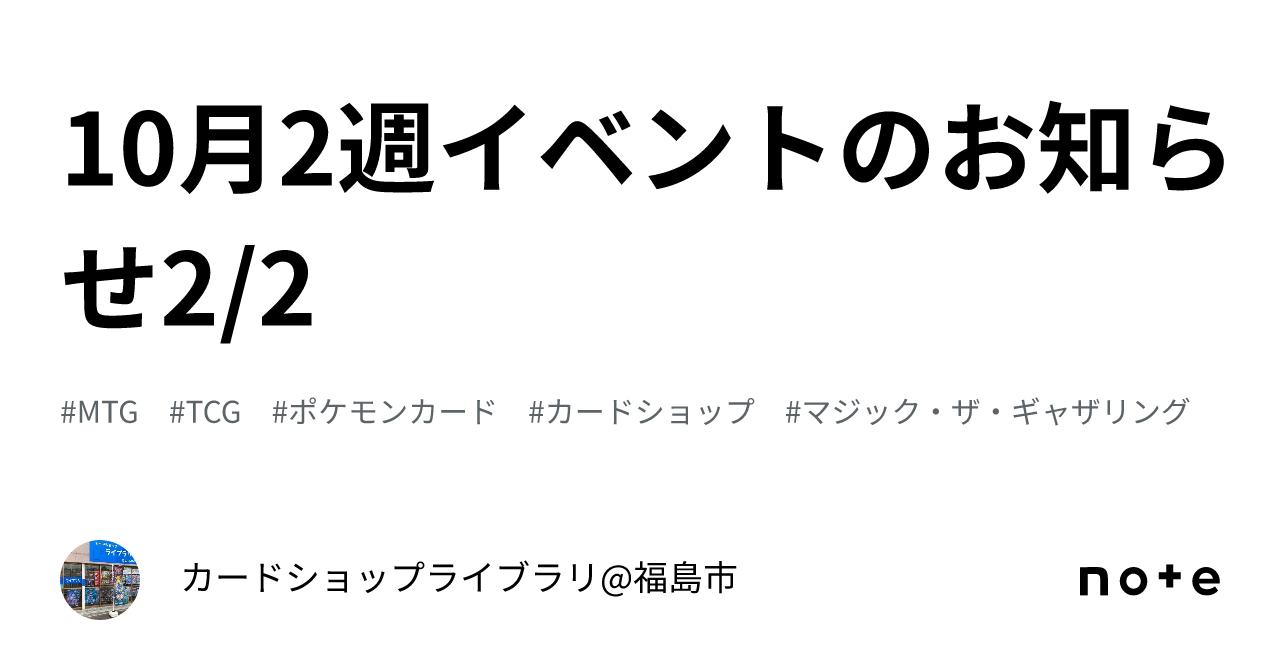 10月2週イベントのお知らせ2/2

#MTG #TCG #ポケモンカード #カードショップ #マジック・ザ・ギャザリング

カードショップライブラリ@福島市

note